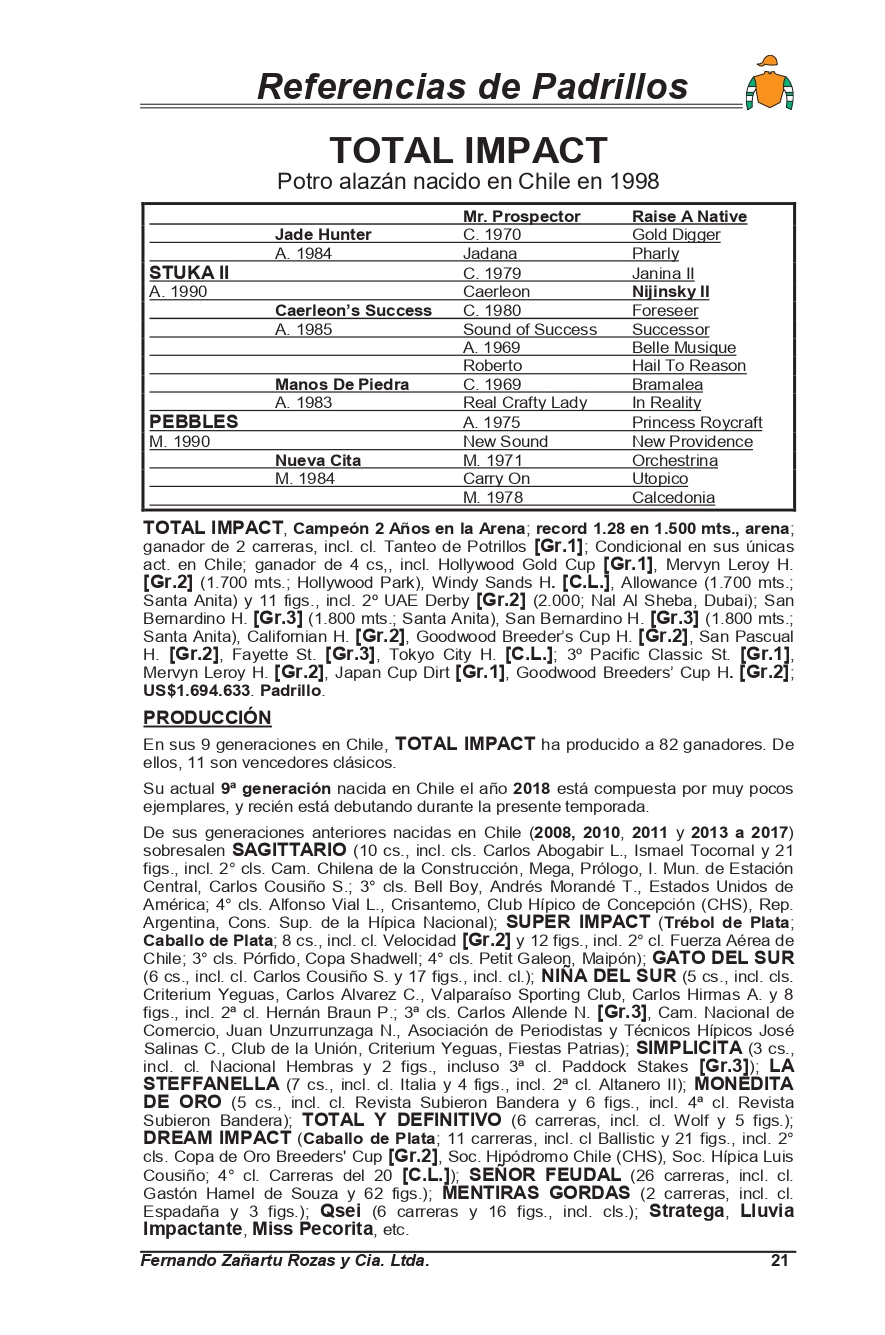 Referencias de Padrillos

TOTAL IMPACT

Potro alazán nacido en Chile en 1998

| | | Mr. Prospector | Raise A Native |
|---|---|---|---|
| | Jade Hunter | C. 1970 | Gold Digger |
| | A. 1984 | Jadana | Pharly |
| STUKA II | | C. 1979 | Janina II |
| A. 1990 | | Caerleon | Nijinsky II |
| | Caerleon's Success | C. 1980 | Foreseer |
| | A. 1985 | Sound of Success | Successor |
| | | A. 1969 | Belle Musique |
| | | Roberto | Hail To Reason |
| | Manos De Piedra | C. 1969 | Bramalea |
| | A. 1983 | Real Crafty Lady | In Reality |
| PEBBLES | | A. 1975 | Princess Roycraft |
| M. 1990 | | New Sound | New Providence |
| | Nueva Cita | M. 1971 | Orchestrina |
| | M. 1984 | Carry On | Utopico |
| | | M. 1978 | Calcedonia |

TOTAL IMPACT, Campeón 2 Años en la Arena; record 1.28 en 1.500 mts., arena; ganador de 2 carreras, incl. cl. Tanteo de Potrillos [Gr.1]; Condicional en sus únicas act. en Chile; ganador de 4 cs,, incl. Hollywood Gold Cup [Gr.1], Mervyn Leroy H. [Gr.2] (1.700 mts.; Hollywood Park), Windy Sands H. [C.L.], Allowance (1.700 mts.; Santa Anita) y 11 figs., incl. 2º UAE Derby [Gr.2] (2.000; Nal Al Sheba, Dubai); San Bernardino H. [Gr.3] (1.800 mts.; Santa Anita), San Bernardino H. [Gr.3] (1.800 mts.; Santa Anita), Californian H. [Gr.2], Goodwood Breeder's Cup H. [Gr.2], San Pascual H. [Gr.2], Fayette St. [Gr.3], Tokyo City H. [C.L.]; 3º Pacific Classic St. [Gr.1], Mervyn Leroy H. [Gr.2], Japan Cup Dirt [Gr.1], Goodwood Breeders' Cup H. [Gr.2]; US$1.694.633. Padrillo.

PRODUCCIÓN

En sus 9 generaciones en Chile, TOTAL IMPACT ha producido a 82 ganadores. De ellos, 11 son vencedores clásicos.

Su actual 9ª generación nacida en Chile el año 2018 está compuesta por muy pocos ejemplares, y recién está debutando durante la presente temporada.

De sus generaciones anteriores nacidas en Chile (2008, 2010, 2011 y 2013 a 2017) sobresalen SAGITTARIO (10 cs., incl. cls. Carlos Abogabir L., Ismael Tocornal y 21 figs., incl. 2° cls. Cam. Chilena de la Construcción, Mega, Prólogo, I. Mun. de Estación Central, Carlos Cousiño S.; 3° cls. Bell Boy, Andrés Morandé T., Estados Unidos de América; 4° cls. Alfonso Vial L., Crisantemo, Club Hípico de Concepción (CHS), Rep. Argentina, Cons. Sup. de la Hípica Nacional); SUPER IMPACT (Trébol de Plata; Caballo de Plata; 8 cs., incl. cl. Velocidad [Gr.2] y 12 figs., incl. 2° cl. Fuerza Aérea de Chile; 3° cls. Pórfido, Copa Shadwell; 4° cls. Petit Galeon, Maipón); GATO DEL SUR (6 cs., incl. cl. Carlos Cousiño S. y 17 figs., incl. cl.); NIÑA DEL SUR (5 cs., incl. cls. Criterium Yeguas, Carlos Alvarez C., Valparaíso Sporting Club, Carlos Hirmas A. y 8 figs., incl. 2ª cl. Hernán Braun P.; 3ª cls. Carlos Allende N. [Gr.3], Cam. Nacional de Comercio, Juan Unzurrunzaga N., Asociación de Periodistas y Técnicos Hípicos José Salinas C., Club de la Unión, Criterium Yeguas, Fiestas Patrias); SIMPLICITA (3 cs., incl. cl. Nacional Hembras y 2 figs., incluso 3ª cl. Paddock Stakes [Gr.3]); LA STEFFANELLA (7 cs., incl. cl. Italia y 4 figs., incl. 2ª cl. Altanero II); MONEDITA DE ORO (5 cs., incl. cl. Revista Subieron Bandera y 6 figs., incl. 4ª cl. Revista Subieron Bandera); TOTAL Y DEFINITIVO (6 carreras, incl. cl. Wolf y 5 figs.); DREAM IMPACT (Caballo de Plata; 11 carreras, incl. cl Ballistic y 21 figs., incl. 2° cls. Copa de Oro Breeders' Cup [Gr.2], Soc. Hipódromo Chile (CHS), Soc. Hípica Luis Cousiño; 4° cl. Carreras del 20 [C.L.]); SEÑOR FEUDAL (26 carreras, incl. cl. Gastón Hamel de Souza y 62 figs.); MENTIRAS GORDAS (2 carreras, incl. cl. Espadaña y 3 figs.); Qsei (6 carreras y 16 figs., incl. cls.); Stratega, Lluvia Impactante, Miss Pecorita, etc.

Fernando Zañartu Rozas y Cia. Ltda. 21